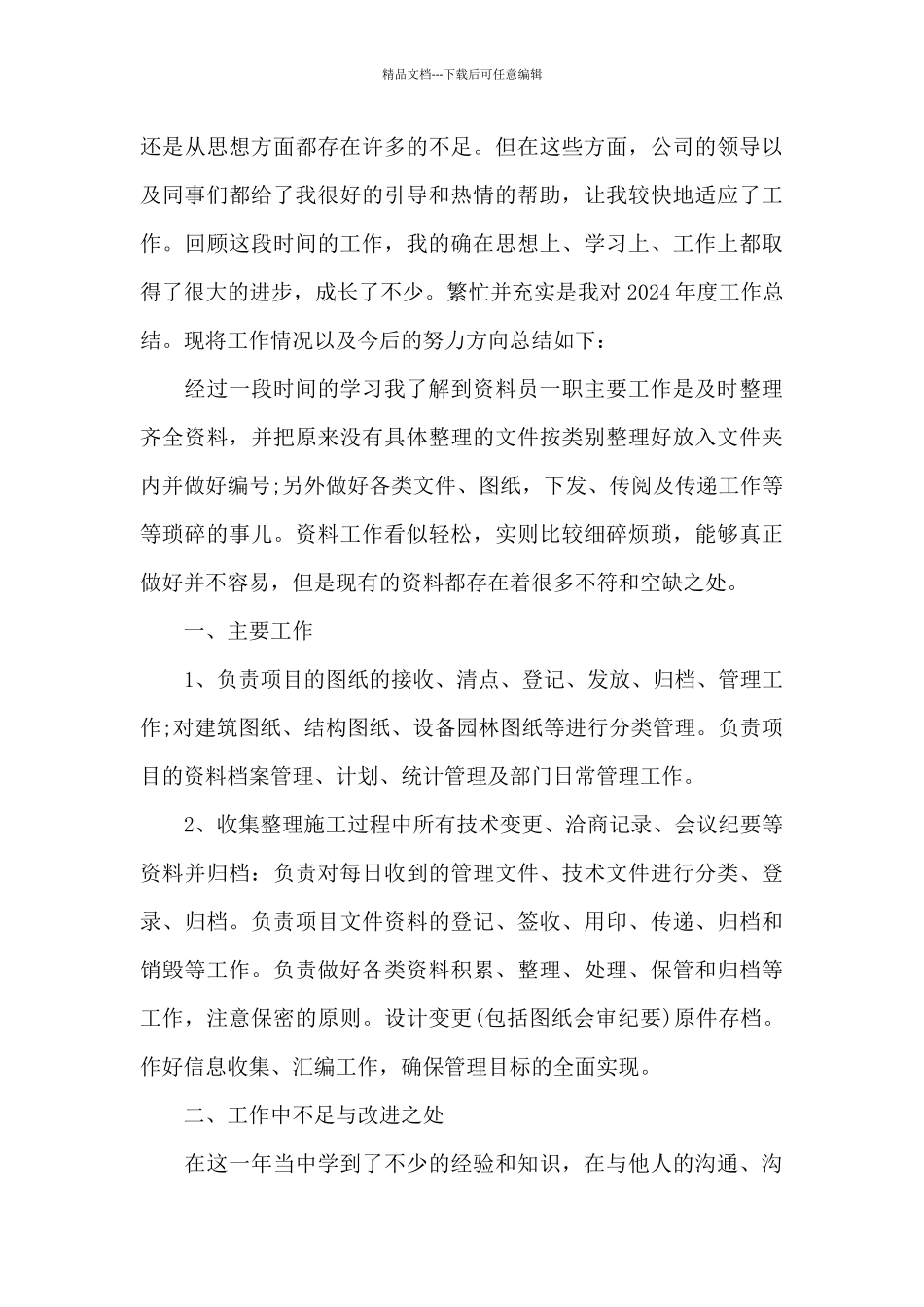 精品文档---下载后可任意编辑

还是从思想方面都存在许多的不足。但在这些方面，公司的领导以及同事们都给了我很好的引导和热情的帮助，让我较快地适应了工作。回顾这段时间的工作，我的确在思想上、学习上、工作上都取得了很大的进步，成长了不少。繁忙并充实是我对 2024 年度工作总结。现将工作情况以及今后的努力方向总结如下：

经过一段时间的学习我了解到资料员一职主要工作是及时整理齐全资料，并把原来没有具体整理的文件按类别整理好放入文件夹内并做好编号;另外做好各类文件、图纸，下发、传阅及传递工作等等琐碎的事儿。资料工作看似轻松，实则比较细碎烦琐，能够真正做好并不容易，但是现有的资料都存在着很多不符和空缺之处。

一、主要工作

1、负责项目的图纸的接收、清点、登记、发放、归档、管理工作;对建筑图纸、结构图纸、设备园林图纸等进行分类管理。负责项目的资料档案管理、计划、统计管理及部门日常管理工作。

2、收集整理施工过程中所有技术变更、洽商记录、会议纪要等资料并归档：负责对每日收到的管理文件、技术文件进行分类、登录、归档。负责项目文件资料的登记、签收、用印、传递、归档和销毁等工作。负责做好各类资料积累、整理、处理、保管和归档等工作，注意保密的原则。设计变更(包括图纸会审纪要)原件存档。作好信息收集、汇编工作，确保管理目标的全面实现。

二、工作中不足与改进之处

在这一年当中学到了不少的经验和知识，在与他人的沟通、沟